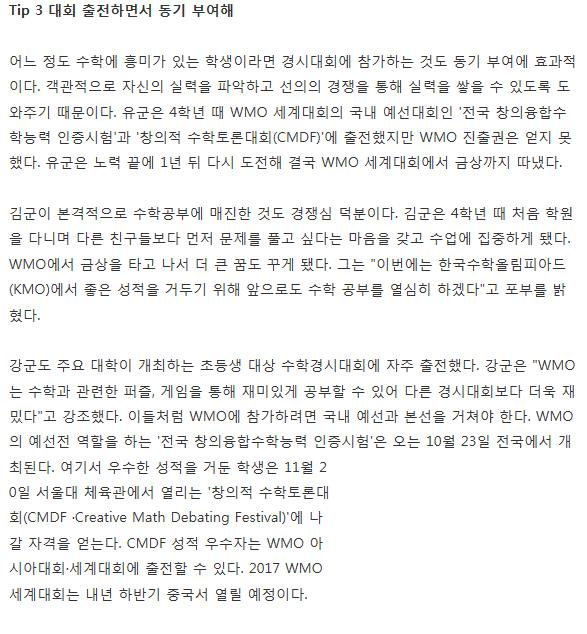 Tip 3 대회 출전하면서 동기 부여해

어느 정도 수학에 흥미가 있는 학생이라면 경시대회에 참가하는 것도 동기 부여에 효과적이다. 객관적으로 자신의 실력을 파악하고 선의의 경쟁을 통해 실력을 쌓을 수 있도록 도와주기 때문이다. 유군은 4학년 때 WMO 세계대회의 국내 예선대회인 '전국 창의융합수학능력 인증시험'과 '창의적 수학토론대회(CMDF)'에 출전했지만 WMO 진출권은 얻지 못했다. 유군은 노력 끝에 1년 뒤 다시 도전해 결국 WMO 세계대회에서 금상까지 따냈다.

김군이 본격적으로 수학공부에 매진한 것도 경쟁심 덕분이다. 김군은 4학년 때 처음 학원을 다니며 다른 친구들보다 먼저 문제를 풀고 싶다는 마음을 갖고 수업에 집중하게 됐다. WMO에서 금상을 타고 나서 더 큰 꿈도 꾸게 됐다. 그는 "이번에는 한국수학올림피아드(KMO)에서 좋은 성적을 거두기 위해 앞으로도 수학 공부를 열심히 하겠다"고 포부를 밝혔다.

강군도 주요 대학이 개최하는 초등생 대상 수학경시대회에 자주 출전했다. 강군은 "WMO는 수학과 관련한 퍼즐, 게임을 통해 재미있게 공부할 수 있어 다른 경시대회보다 더욱 재밌다"고 강조했다. 이들처럼 WMO에 참가하려면 국내 예선과 본선을 거쳐야 한다. WMO의 예선전 역할을 하는 '전국 창의융합수학능력 인증시험'은 오는 10월 23일 전국에서 개최된다. 여기서 우수한 성적을 거둔 학생은 11월 20일 서울대 체육관에서 열리는 '창의적 수학토론대회(CMDF ·Creative Math Debating Festival)'에 나갈 자격을 얻는다. CMDF 성적 우수자는 WMO 아시아대회·세계대회에 출전할 수 있다. 2017 WMO 세계대회는 내년 하반기 중국서 열릴 예정이다.